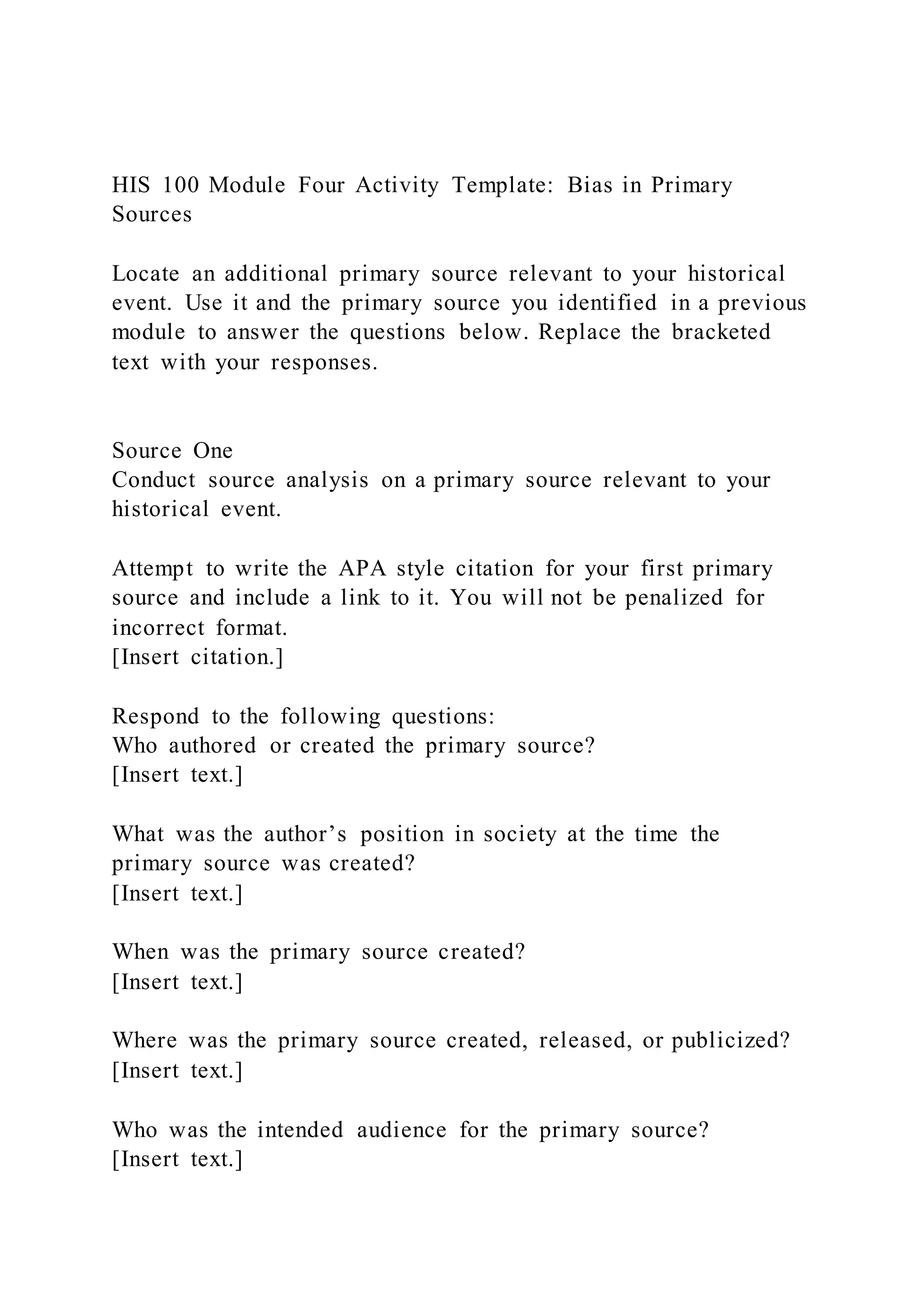 HIS 100 Module Four Activity Template: Bias in Primary Sources

Locate an additional primary source relevant to your historical event. Use it and the primary source you identified in a previous module to answer the questions below. Replace the bracketed text with your responses.

Source One
Conduct source analysis on a primary source relevant to your historical event.

Attempt to write the APA style citation for your first primary source and include a link to it. You will not be penalized for incorrect format.
[Insert citation.]

Respond to the following questions:
Who authored or created the primary source?
[Insert text.]

What was the author’s position in society at the time the primary source was created?
[Insert text.]

When was the primary source created?
[Insert text.]

Where was the primary source created, released, or publicized?
[Insert text.]

Who was the intended audience for the primary source?
[Insert text.]